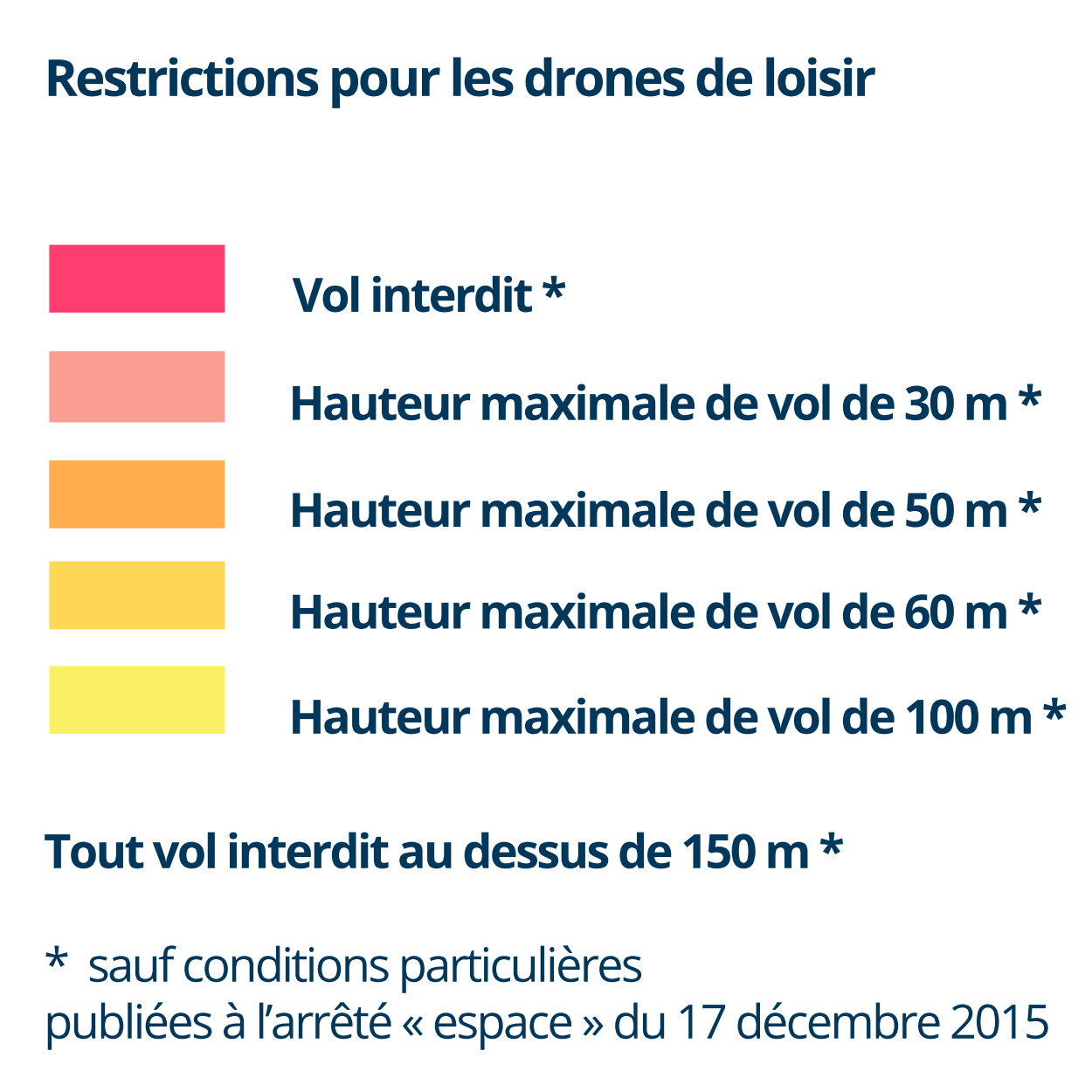 Restrictions pour les drones de loisir

Vol interdit *

Hauteur maximale de vol de 30 m *

Hauteur maximale de vol de 50 m *

Hauteur maximale de vol de 60 m *

Hauteur maximale de vol de 100 m *

Tout vol interdit au dessus de 150 m *

* sauf conditions particulières
publiées à l'arrêté « espace » du 17 décembre 2015